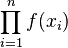 $\prod_{i=1}^{n} f(x_i)$